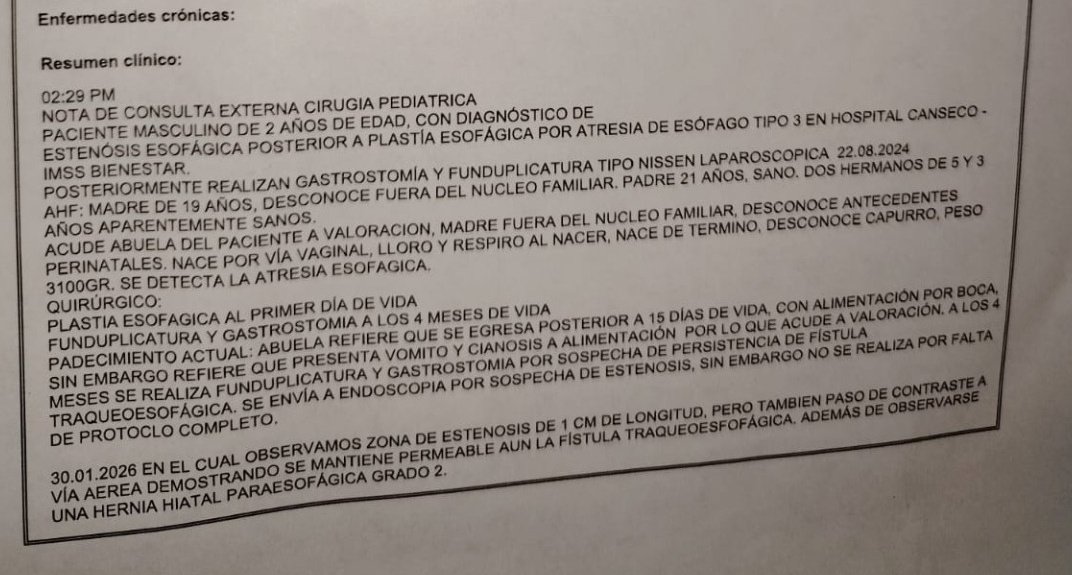 Enfermedades crónicas:

Resumen clínico:

02:29 PM
NOTA DE CONSULTA EXTERNA CIRUGIA PEDIATRICA
PACIENTE MASCULINO DE 2 AÑOS DE EDAD, CON DIAGNÓSTICO DE
ESTENÓSIS ESOFÁGICA POSTERIOR A PLASTÍA ESOFÁGICA POR ATRESIA DE ESÓFAGO TIPO 3 EN HOSPITAL CANSECO - IMSS BIENESTAR.
POSTERIORMENTE REALIZAN GASTROSTOMÍA Y FUNDUPLICATURA TIPO NISSEN LAPAROSCOPICA 22.08.2024
AHF: MADRE DE 19 AÑOS, DESCONOCE FUERA DEL NUCLEO FAMILIAR. PADRE 21 AÑOS, SANO. DOS HERMANOS DE 5 Y 3 AÑOS APARENTEMENTE SANOS.
ACUDE ABUELA DEL PACIENTE A VALORACION, MADRE FUERA DEL NUCLEO FAMILIAR, DESCONOCE ANTECEDENTES PERINATALES. NACE POR VÍA VAGINAL, LLORO Y RESPIRO AL NACER, NACE DE TERMINO, DESCONOCE CAPURRO, PESO 3100GR. SE DETECTA LA ATRESIA ESOFAGICA.
QUIRÚRGICO:
PLASTIA ESOFAGICA AL PRIMER DÍA DE VIDA
FUNDUPLICATURA Y GASTROSTOMIA A LOS 4 MESES DE VIDA
PADECIMIENTO ACTUAL: ABUELA REFIERE QUE SE EGRESA POSTERIOR A 15 DÍAS DE VIDA, CON ALIMENTACIÓN POR BOCA, SIN EMBARGO REFIERE QUE PRESENTA VOMITO Y CIANOSIS A ALIMENTACIÓN POR LO QUE ACUDE A VALORACIÓN. A LOS 4 MESES SE REALIZA FUNDUPLICATURA Y GASTROSTOMIA POR SOSPECHA DE PERSISTENCIA DE FÍSTULA TRAQUEOESOFÁGICA. SE ENVÍA A ENDOSCOPIA POR SOSPECHA DE ESTENOSIS, SIN EMBARGO NO SE REALIZA POR FALTA DE PROTOCOLO COMPLETO.

30.01.2026 EN EL CUAL OBSERVAMOS ZONA DE ESTENOSIS DE 1 CM DE LONGITUD, PERO TAMBIEN PASO DE CONTRASTE A VÍA AEREA DEMOSTRANDO SE MANTIENE PERMEABLE AUN LA FÍSTULA TRAQUEOESFOFÁGICA. ADEMÁS DE OBSERVARSE UNA HERNIA HIATAL PARAESOFÁGICA GRADO 2.